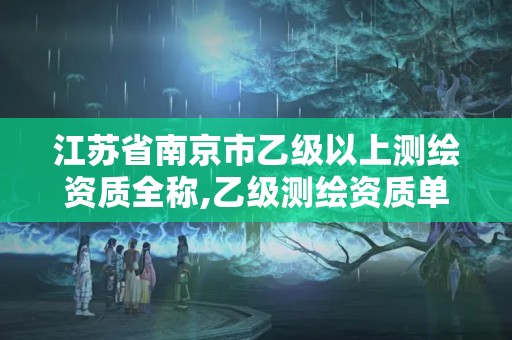 江苏省南京市乙级以上测绘资质全称,乙级测绘资质单